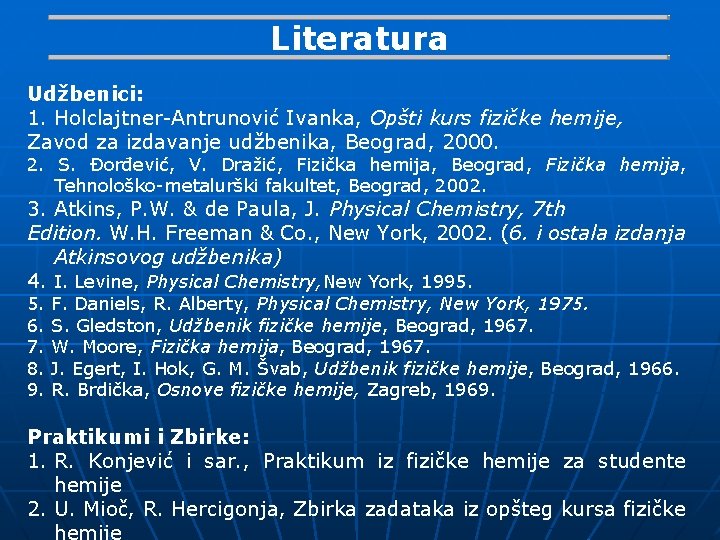 Literatura

Udžbenici:
1. Holclajtner-Antrunović Ivanka, Opšti kurs fizičke hemije, Zavod za izdavanje udžbenika, Beograd, 2000.
2. S. Đorđević, V. Dražić, Fizička hemija, Beograd, Fizička hemija, Tehnološko-metalurški fakultet, Beograd, 2002.
3. Atkins, P.W. & de Paula, J. Physical Chemistry, 7th Edition. W.H. Freeman & Co., New York, 2002. (6. i ostala izdanja Atkinsovog udžbenika)
4. I. Levine, Physical Chemistry, New York, 1995.
5. F. Daniels, R. Alberty, Physical Chemistry, New York, 1975.
6. S. Gledston, Udžbenik fizičke hemije, Beograd, 1967.
7. W. Moore, Fizička hemija, Beograd, 1967.
8. J. Egert, I. Hok, G. M. Švab, Udžbenik fizičke hemije, Beograd, 1966.
9. R. Brdička, Osnove fizičke hemije, Zagreb, 1969.

Praktikumi i Zbirke:
1. R. Konjević i sar., Praktikum iz fizičke hemije za studente hemije
2. U. Mioč, R. Hercigonja, Zbirka zadataka iz opšteg kursa fizičke hemije